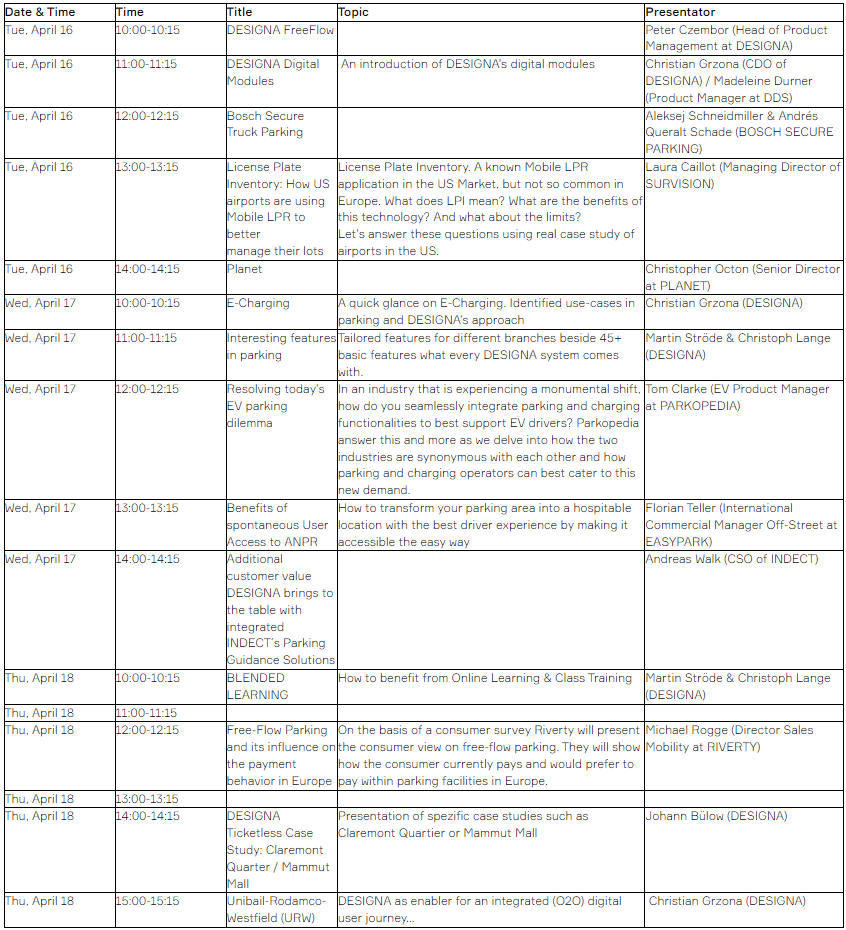 | Date & Time | Time | Title | Topic | Presentator |
|---|---|---|---|---|
| Tue, April 16 | 10:00-10:15 | DESIGNA FreeFlow | | Peter Czembor (Head of Product Management at DESIGNA) |
| Tue, April 16 | 11:00-11:15 | DESIGNA Digital Modules | An introduction of DESIGNA's digital modules | Christian Grzona (CDO of DESIGNA) / Madeleine Durner (Product Manager at DDS) |
| Tue, April 16 | 12:00-12:15 | Bosch Secure Truck Parking | | Aleksej Schneidmiller & Andrés Queralt Schade (BOSCH SECURE PARKING) |
| Tue, April 16 | 13:00-13:15 | License Plate Inventory: How US airports are using Mobile LPR to better manage their lots | License Plate Inventory. A known Mobile LPR application in the US Market, but not so common in Europe. What does LPI mean? What are the benefits of this technology? And what about the limits? Let's answer these questions using real case study of airports in the US. | Laura Caillot (Managing Director of SURVISION) |
| Tue, April 16 | 14:00-14:15 | Planet | | Christopher Octon (Senior Director at PLANET) |
| Wed, April 17 | 10:00-10:15 | E-Charging | A quick glance on E-Charging. Identified use-cases in parking and DESIGNA's approach | Christian Grzona (DESIGNA) |
| Wed, April 17 | 11:00-11:15 | Interesting features in parking | Tailored features for different branches beside 45+ basic features what every DESIGNA system comes with. | Martin Ströde & Christoph Lange (DESIGNA) |
| Wed, April 17 | 12:00-12:15 | Resolving today's EV parking dilemma | In an industry that is experiencing a monumental shift, how do you seamlessly integrate parking and charging functionalities to best support EV drivers? Parkopedia answer this and more as we delve into how the two industries are synonymous with each other and how parking and charging operators can best cater to this new demand. | Tom Clarke (EV Product Manager at PARKOPEDIA) |
| Wed, April 17 | 13:00-13:15 | Benefits of spontaneous User Access to ANPR | How to transform your parking area into a hospitable location with the best driver experience by making it accessible the easy way | Florian Teller (International Commercial Manager Off-Street at EASYPARK) |
| Wed, April 17 | 14:00-14:15 | Additional customer value DESIGNA brings to the table with integrated INDECT's Parking Guidance Solutions | | Andreas Walk (CSO of INDECT) |
| Thu, April 18 | 10:00-10:15 | BLENDED LEARNING | How to benefit from Online Learning & Class Training | Martin Ströde & Christoph Lange (DESIGNA) |
| Thu, April 18 | 11:00-11:15 | | | |
| Thu, April 18 | 12:00-12:15 | Free-Flow Parking and its influence on the payment behavior in Europe | On the basis of a consumer survey Riverty will present the consumer view on free-flow parking. They will show how the consumer currently pays and would prefer to pay within parking facilities in Europe. | Michael Rogge (Director Sales Mobility at RIVERTY) |
| Thu, April 18 | 13:00-13:15 | | | |
| Thu, April 18 | 14:00-14:15 | DESIGNA Ticketless Case Study: Claremont Quarter / Mammut Mall | Presentation of spezific case studies such as Claremont Quartier or Mammut Mall | Johann Bülow (DESIGNA) |
| Thu, April 18 | 15:00-15:15 | Unibail-Rodamco-Westfield (URW) | DESIGNA as enabler for an integrated (O2O) digital user journey... | Christian Grzona (DESIGNA) |